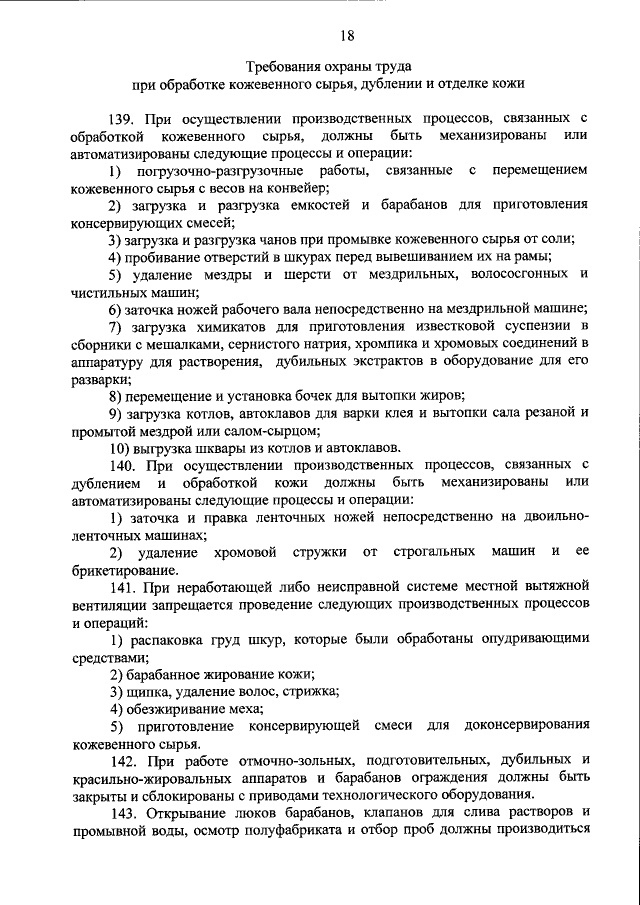 18

Требования охраны труда
при обработке кожевенного сырья, дублении и отделке кожи

139. При осуществлении производственных процессов, связанных с обработкой кожевенного сырья, должны быть механизированы или автоматизированы следующие процессы и операции:

1) погрузочно-разгрузочные работы, связанные с перемещением кожевенного сырья с весов на конвейер;

2) загрузка и разгрузка емкостей и барабанов для приготовления консервирующих смесей;

3) загрузка и разгрузка чанов при промывке кожевенного сырья от соли;

4) пробивание отверстий в шкурах перед вывешиванием их на рамы;

5) удаление мездры и шерсти от мездрильных, волососгонных и чистильных машин;

6) заточка ножей рабочего вала непосредственно на мездрильной машине;

7) загрузка химикатов для приготовления известковой суспензии в сборники с мешалками, сернистого натрия, хромпика и хромовых соединений в аппаратуру для растворения, дубильных экстрактов в оборудование для его разварки;

8) перемещение и установка бочек для вытопки жиров;

9) загрузка котлов, автоклавов для варки клея и вытопки сала резаной и промытой мездрой или салом-сырцом;

10) выгрузка шквары из котлов и автоклавов.

140. При осуществлении производственных процессов, связанных с дублением и обработкой кожи должны быть механизированы или автоматизированы следующие процессы и операции:

1) заточка и правка ленточных ножей непосредственно на двоильно-ленточных машинах;

2) удаление хромовой стружки от строгальных машин и ее брикетирование.

141. При неработающей либо неисправной системе местной вытяжной вентиляции запрещается проведение следующих производственных процессов и операций:

1) распаковка груд шкур, которые были обработаны опудривающими средствами;

2) барабанное жирование кожи;

3) щипка, удаление волос, стрижка;

4) обезжиривание меха;

5) приготовление консервирующей смеси для доконсервирования кожевенного сырья.

142. При работе отмочно-зольных, подготовительных, дубильных и красильно-жировальных аппаратов и барабанов ограждения должны быть закрыты и сблокированы с приводами технологического оборудования.

143. Открывание люков барабанов, клапанов для слива растворов и промывной воды, осмотр полуфабриката и отбор проб должны производиться